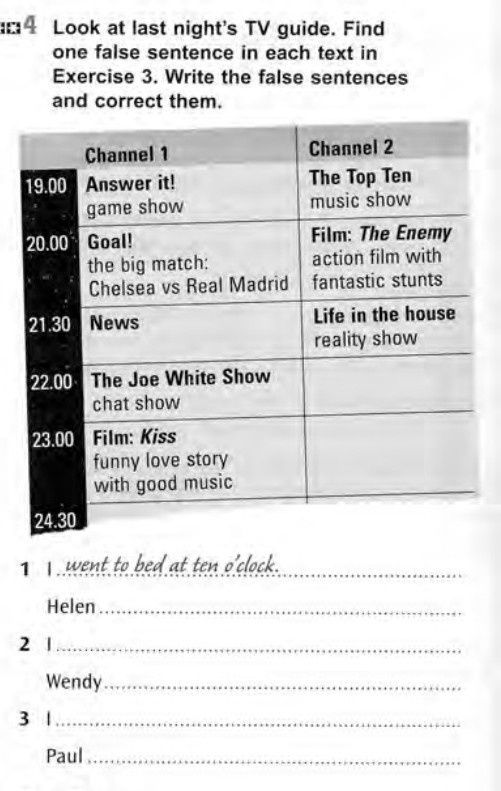 4 Look at last night's TV guide. Find one false sentence in each text in Exercise 3. Write the false sentences and correct them.

| | Channel 1 | Channel 2 |
|---|---|---|
| 19.00 | Answer it! game show | The Top Ten music show |
| 20.00 | Goal! the big match: Chelsea vs Real Madrid | Film: The Enemy action film with fantastic stunts |
| 21.30 | News | Life in the house reality show |
| 22.00 | The Joe White Show chat show | |
| 23.00 | Film: Kiss funny love story with good music | |
| 24.30 | | |

1 I went to bed at ten o'clock.

Helen ____

2 I ____

Wendy ____

3 I ____

Paul ____